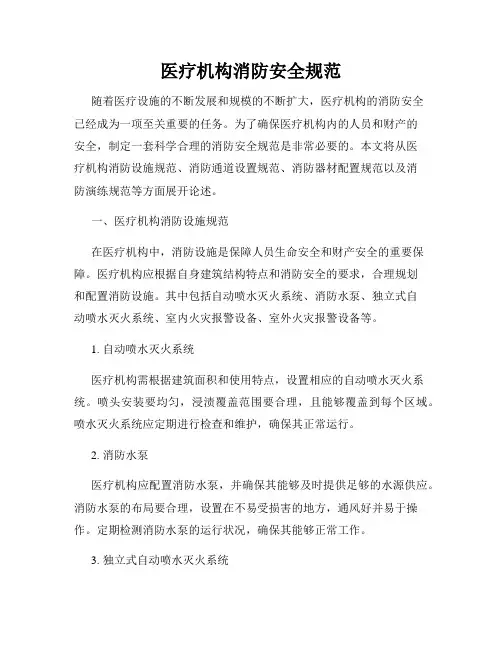 医疗机构消防安全规范

随着医疗设施的不断发展和规模的不断扩大，医疗机构的消防安全已经成为一项至关重要的任务。为了确保医疗机构内的人员和财产的安全，制定一套科学合理的消防安全规范是非常必要的。本文将从医疗机构消防设施规范、消防通道设置规范、消防器材配置规范以及消防演练规范等方面展开论述。

一、医疗机构消防设施规范

在医疗机构中，消防设施是保障人员生命安全和财产安全的重要保障。医疗机构应根据自身建筑结构特点和消防安全的要求，合理规划和配置消防设施。其中包括自动喷水灭火系统、消防水泵、独立式自动喷水灭火系统、室内火灾报警设备、室外火灾报警设备等。

1. 自动喷水灭火系统

医疗机构需根据建筑面积和使用特点，设置相应的自动喷水灭火系统。喷头安装要均匀，浸渍覆盖范围要合理，且能够覆盖到每个区域。喷水灭火系统应定期进行检查和维护，确保其正常运行。

2. 消防水泵

医疗机构应配置消防水泵，并确保其能够及时提供足够的水源供应。消防水泵的布局要合理，设置在不易受损害的地方，通风好并易于操作。定期检测消防水泵的运行状况，确保其能够正常工作。

3. 独立式自动喷水灭火系统